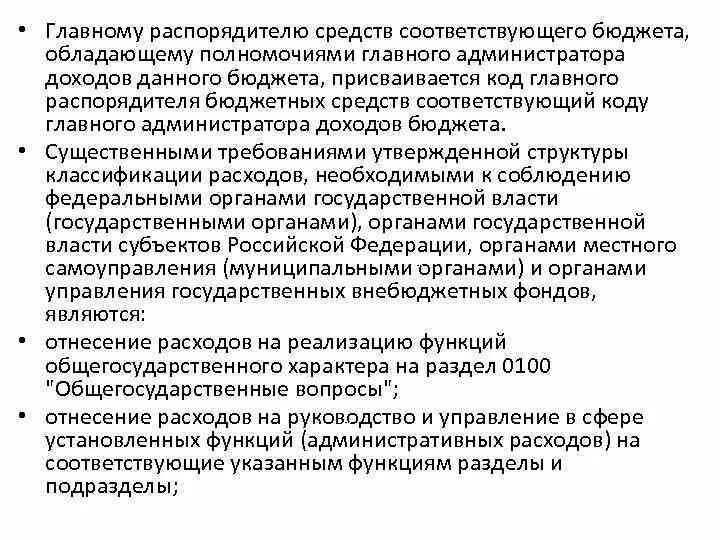 • Главному распорядителю средств соответствующего бюджета, обладающему полномочиями главного администратора доходов данного бюджета, присваивается код главного распорядителя бюджетных средств соответствующий коду главного администратора доходов бюджета.
• Существенными требованиями утвержденной структуры классификации расходов, необходимыми к соблюдению федеральными органами государственной власти (государственными органами), органами государственной власти субъектов Российской Федерации, органами местного самоуправления (муниципальными органами) и органами управления государственных внебюджетных фондов, являются:
• отнесение расходов на реализацию функций общегосударственного характера на раздел 0100 "Общегосударственные вопросы";
• отнесение расходов на руководство и управление в сфере установленных функций (административных расходов) на соответствующие указанным функциям разделы и подразделы;